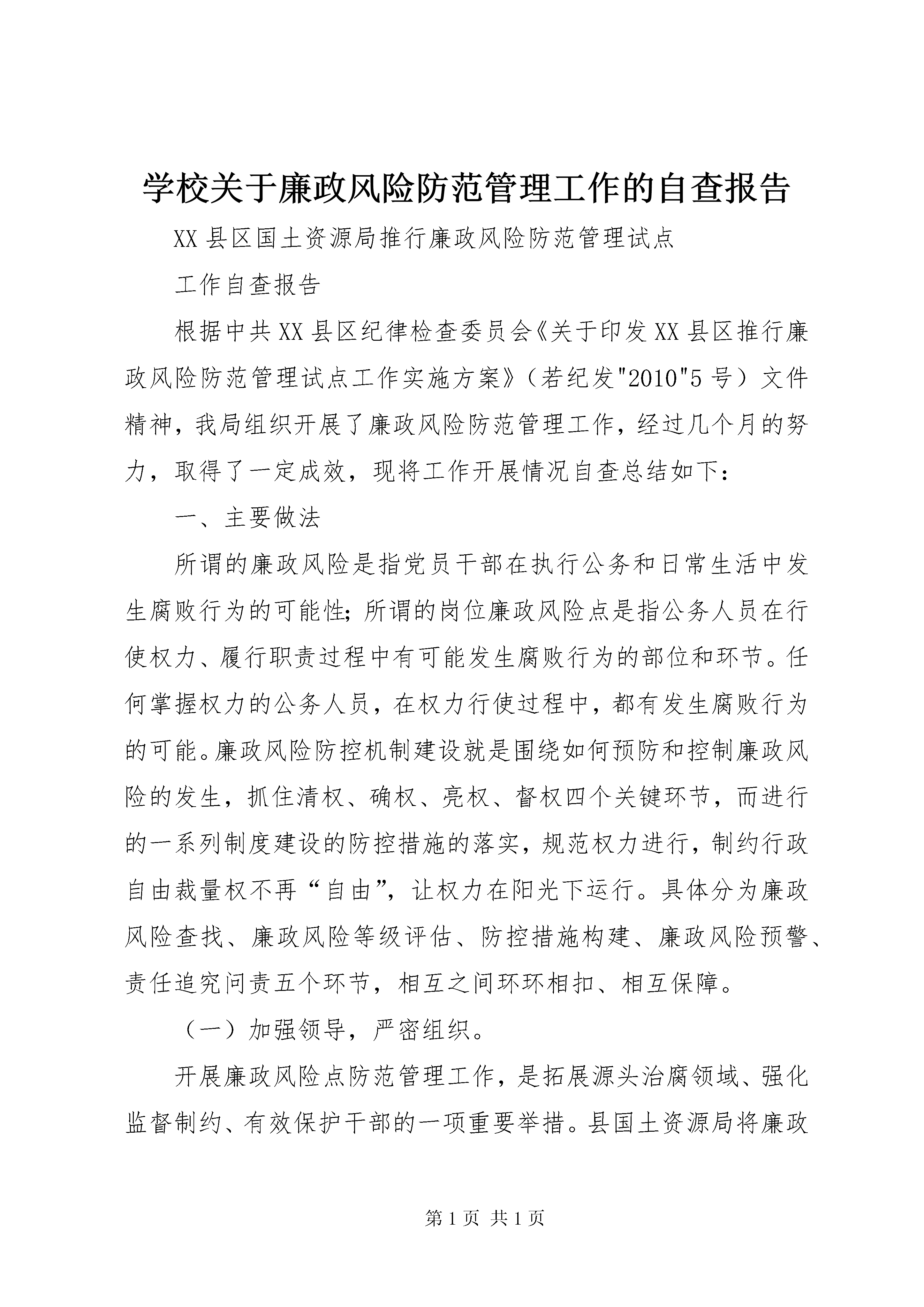 学校关于廉政风险防范管理工作的自查报告

XX 县区国土资源局推行廉政风险防范管理试点

工作自查报告

根据中共 XX 县区纪律检查委员会《关于印发 XX 县区推行廉政风险防范管理试点工作实施方案》（若纪发"2010"5 号）文件精神，我局组织开展了廉政风险防范管理工作，经过几个月的努力，取得了一定成效，现将工作开展情况自查总结如下：

一、主要做法

所谓的廉政风险是指党员干部在执行公务和日常生活中发生腐败行为的可能性；所谓的岗位廉政风险点是指公务人员在行使权力、履行职责过程中有可能发生腐败行为的部位和环节。任何掌握权力的公务人员，在权力行使过程中，都有发生腐败行为的可能。廉政风险防控机制建设就是围绕如何预防和控制廉政风险的发生，抓住清权、确权、亮权、督权四个关键环节，而进行的一系列制度建设的防控措施的落实，规范权力进行，制约行政自由裁量权不再“自由”，让权力在阳光下运行。具体分为廉政风险查找、廉政风险等级评估、防控措施构建、廉政风险预警、责任追究问责五个环节，相互之间环环相扣、相互保障。

（一）加强领导，严密组织。

开展廉政风险点防范管理工作，是拓展源头治腐领域、强化监督制约、有效保护干部的一项重要举措。县国土资源局将廉政

第 1 页 共 1 页